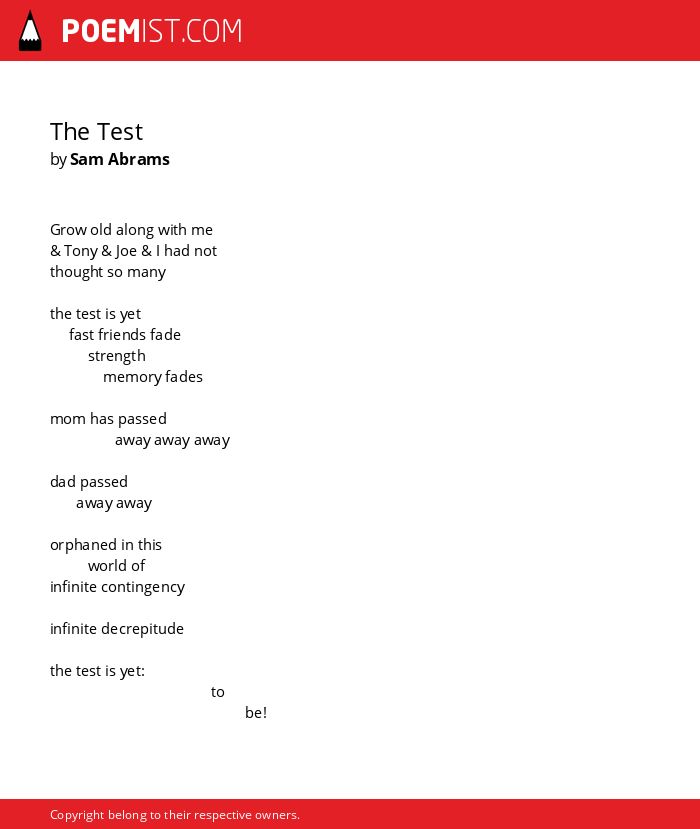 POEMIST.COM

The Test
by Sam Abrams

Grow old along with me
& Tony & Joe & I had not
thought so many

the test is yet
fast friends fade
strength
memory fades

mom has passed
away away away

dad passed
away away

orphaned in this
world of
infinite contingency

infinite decrepitude

the test is yet:
to
be!

Copyright belong to their respective owners.